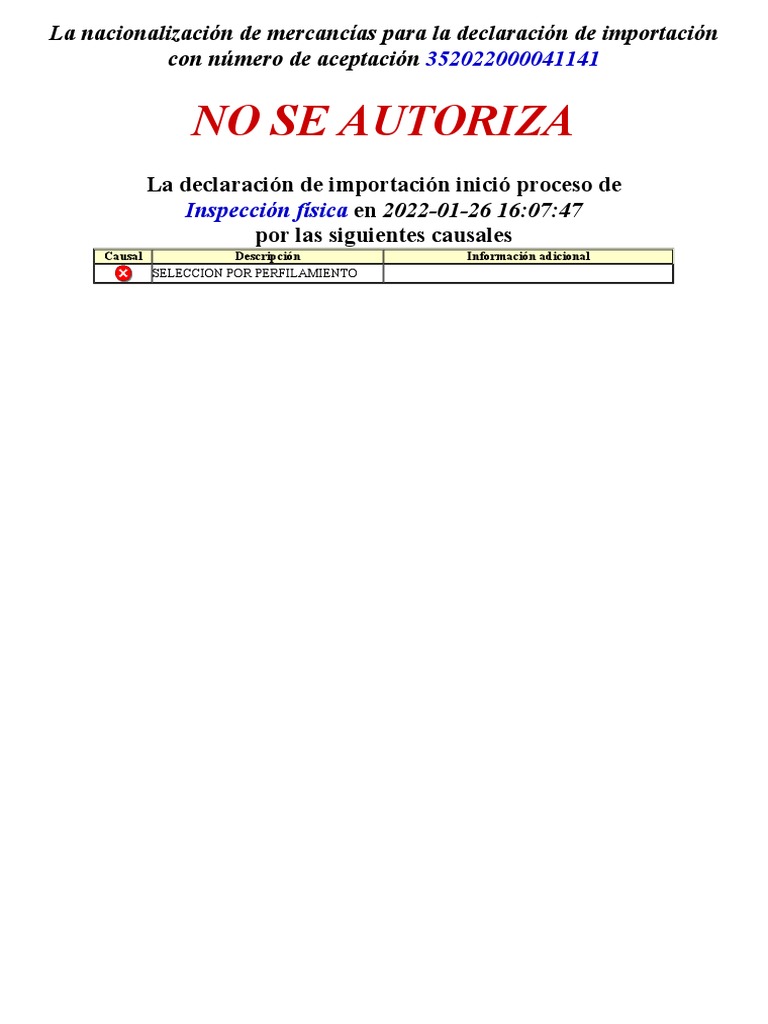 La nacionalización de mercancías para la declaración de importación con número de aceptación 352022000041141

NO SE AUTORIZA

La declaración de importación inició proceso de Inspección física en 2022-01-26 16:07:47 por las siguientes causales

| Causal | Descripción | Información adicional |
|---|---|---|
|  | SELECCION POR PERFILAMIENTO |  |